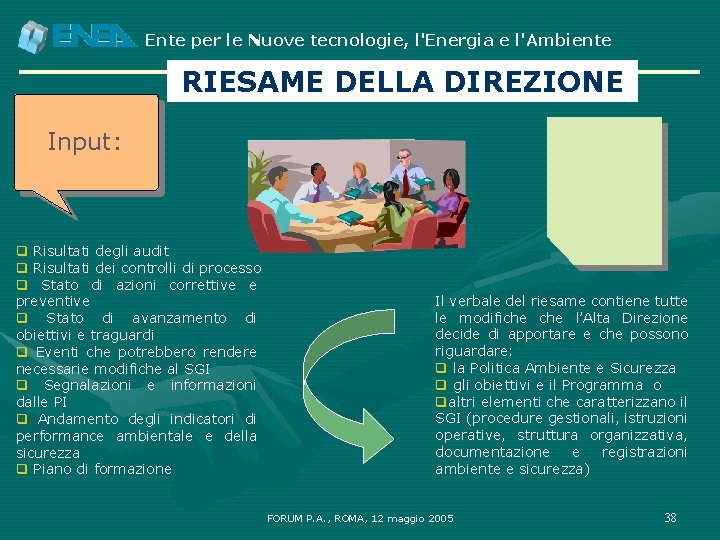 ENEA Ente per le Nuove tecnologie, l'Energia e l'Ambiente

RIESAME DELLA DIREZIONE

Input:

❑ Risultati degli audit
❑ Risultati dei controlli di processo
❑ Stato di azioni correttive e preventive
❑ Stato di avanzamento di obiettivi e traguardi
❑ Eventi che potrebbero rendere necessarie modifiche al SGI
❑ Segnalazioni e informazioni dalle PI
❑ Andamento degli indicatori di performance ambientale e della sicurezza
❑ Piano di formazione

Il verbale del riesame contiene tutte le modifiche che l'Alta Direzione decide di apportare e che possono riguardare:
❑ la Politica Ambiente e Sicurezza
❑ gli obiettivi e il Programma o
❑altri elementi che caratterizzano il SGI (procedure gestionali, istruzioni operative, struttura organizzativa, documentazione e registrazioni ambiente e sicurezza)

FORUM P.A., ROMA, 12 maggio 2005

38